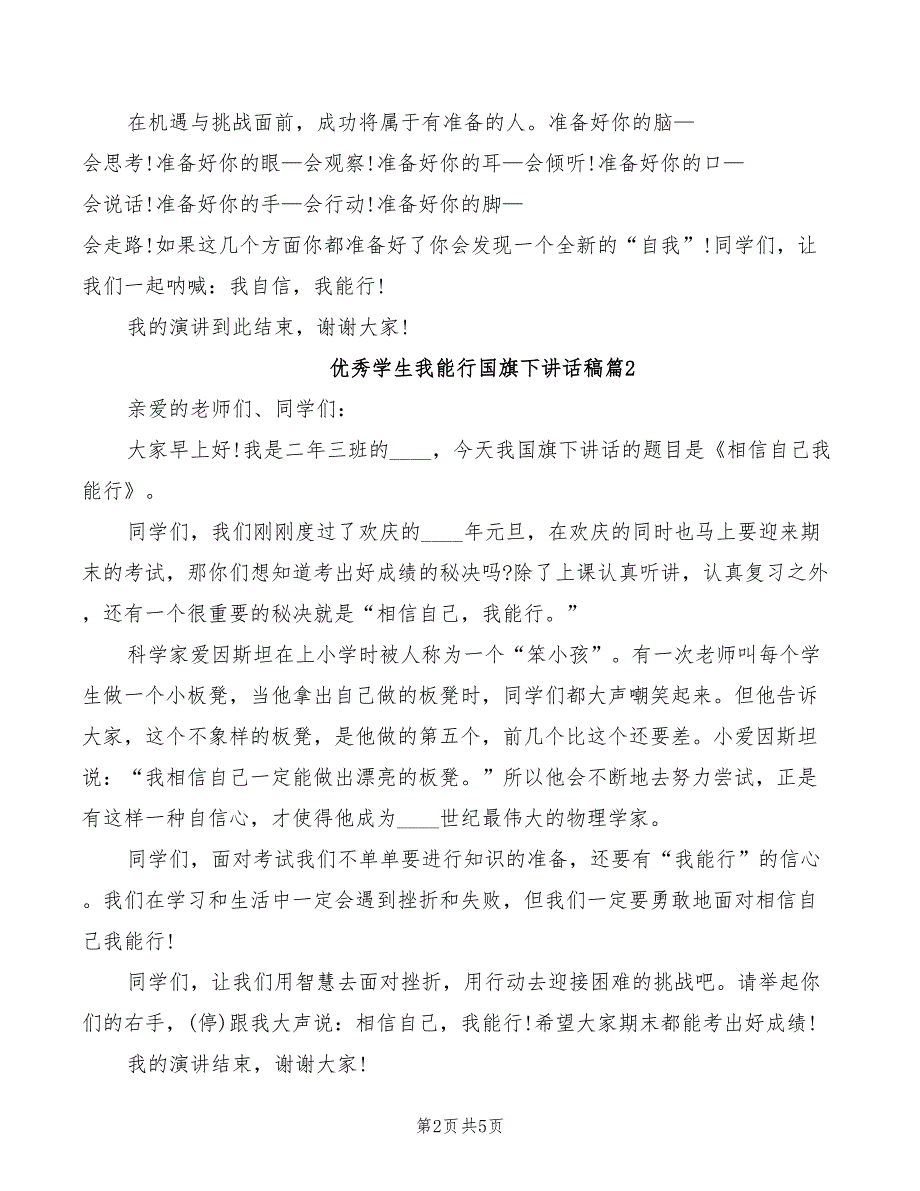 在机遇与挑战面前，成功将属于有准备的人。准备好你的脑—会思考!准备好你的眼—会观察!准备好你的耳—会倾听!准备好你的口—会说话!准备好你的手—会行动!准备好你的脚—会走路!如果这几个方面你都准备好了你会发现一个全新的“自我”!同学们，让我们一起呐喊：我自信，我能行!

我的演讲到此结束，谢谢大家!

优秀学生我能行国旗下讲话稿篇2

亲爱的老师们、同学们：

大家早上好!我是二年三班的____，今天我国旗下讲话的题目是《相信自己我能行》。

同学们，我们刚刚度过了欢庆的____年元旦，在欢庆的同时也马上要迎来期末的考试，那你们想知道考出好成绩的秘决吗?除了上课认真听讲，认真复习之外，还有一个很重要的秘决就是“相信自己，我能行。”

科学家爱因斯坦在上小学时被人称为一个“笨小孩”。有一次老师叫每个学生做一个小板凳，当他拿出自己做的板凳时，同学们都大声嘲笑起来。但他告诉大家，这个不象样的板凳，是他做的第五个，前几个比这个还要差。小爱因斯坦说：“我相信自己一定能做出漂亮的板凳。”所以他会不断地去努力尝试，正是有这样一种自信心，才使得他成为____世纪最伟大的物理学家。

同学们，面对考试我们不单单要进行知识的准备，还要有“我能行”的信心。我们在学习和生活中一定会遇到挫折和失败，但我们一定要勇敢地面对相信自己我能行!

同学们，让我们用智慧去面对挫折，用行动去迎接困难的挑战吧。请举起你们的右手，(停)跟我大声说：相信自己，我能行!希望大家期末都能考出好成绩!

我的演讲结束，谢谢大家!

第2页 共5页